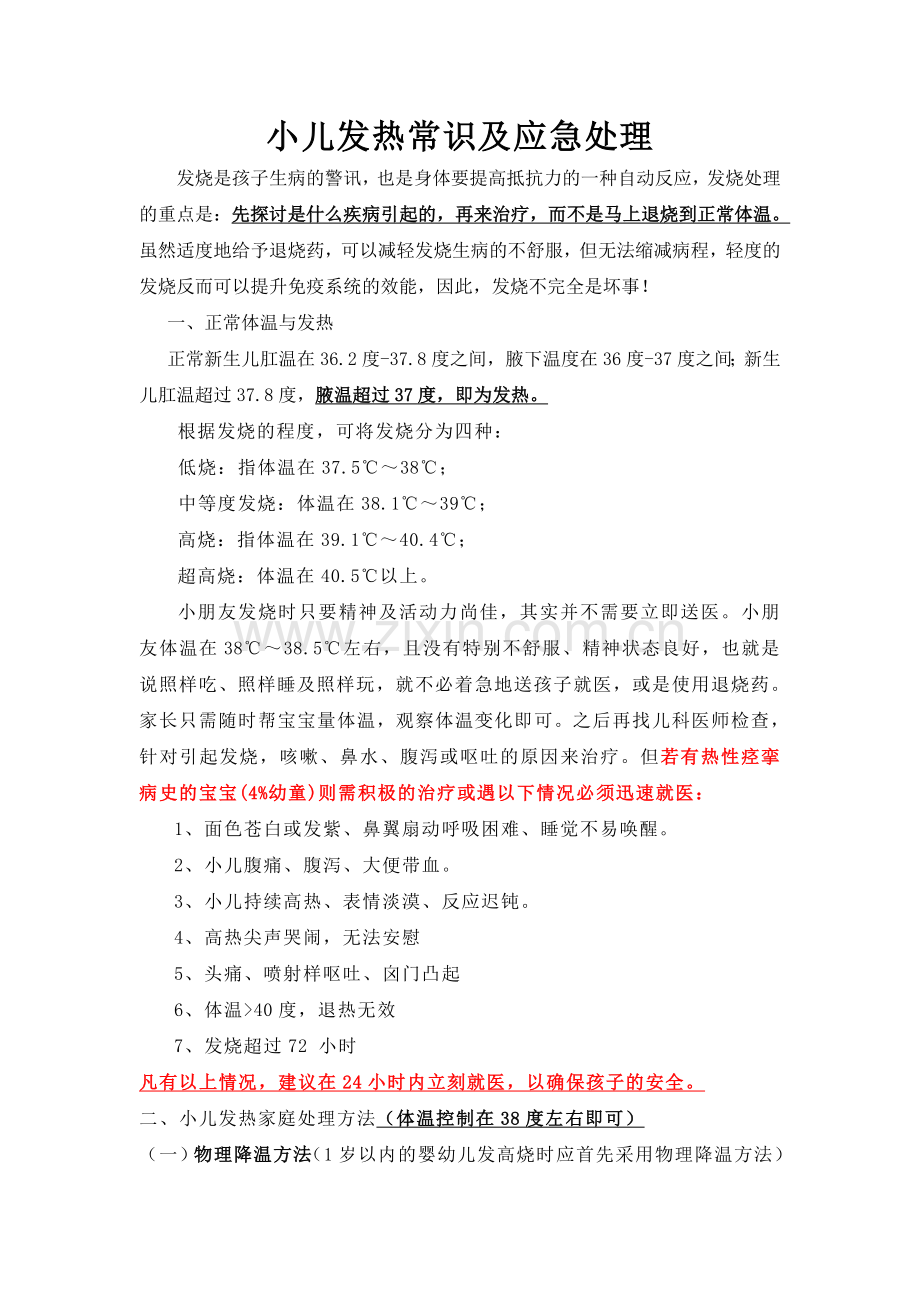 小儿发热常识及应急处理

发烧是孩子生病的警讯，也是身体要提高抵抗力的一种自动反应，发烧处理的重点是：先探讨是什么疾病引起的，再来治疗，而不是马上退烧到正常体温。虽然适度地给予退烧药，可以减轻发烧生病的不舒服，但无法缩减病程，轻度的发烧反而可以提升免疫系统的效能，因此，发烧不完全是坏事！

一、正常体温与发热

正常新生儿肛温在36.2度-37.8度之间，腋下温度在36度-37度之间；新生儿肛温超过37.8度，腋温超过37度，即为发热。

根据发烧的程度，可将发烧分为四种：

低烧：指体温在37.5℃～38℃；

中等度发烧：体温在38.1℃～39℃；

高烧：指体温在39.1℃～40.4℃；

超高烧：体温在40.5℃以上。

小朋友发烧时只要精神及活动力尚佳，其实并不需要立即送医。小朋友体温在38℃～38.5℃左右，且没有特别不舒服、精神状态良好，也就是说照样吃、照样睡及照样玩，就不必着急地送孩子就医，或是使用退烧药。家长只需随时帮宝宝量体温，观察体温变化即可。之后再找儿科医师检查，针对引起发烧，咳嗽、鼻水、腹泻或呕吐的原因来治疗。但若有热性痉挛病史的宝宝(4%幼童)则需积极的治疗或遇以下情况必须迅速就医：

1、面色苍白或发紫、鼻翼扇动呼吸困难、睡觉不易唤醒。

2、小儿腹痛、腹泻、大便带血。

3、小儿持续高热、表情淡漠、反应迟钝。

4、高热尖声哭闹，无法安慰

5、头痛、喷射样呕吐、囟门凸起

6、体温>40度，退热无效

7、发烧超过72 小时

凡有以上情况，建议在24小时内立刻就医，以确保孩子的安全。

二、小儿发热家庭处理方法（体温控制在38度左右即可）

（一）物理降温方法（1岁以内的婴幼儿发高烧时应首先采用物理降温方法）

www.zixin.com.cn